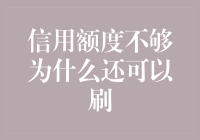 信用额度不够为什么还可以刷